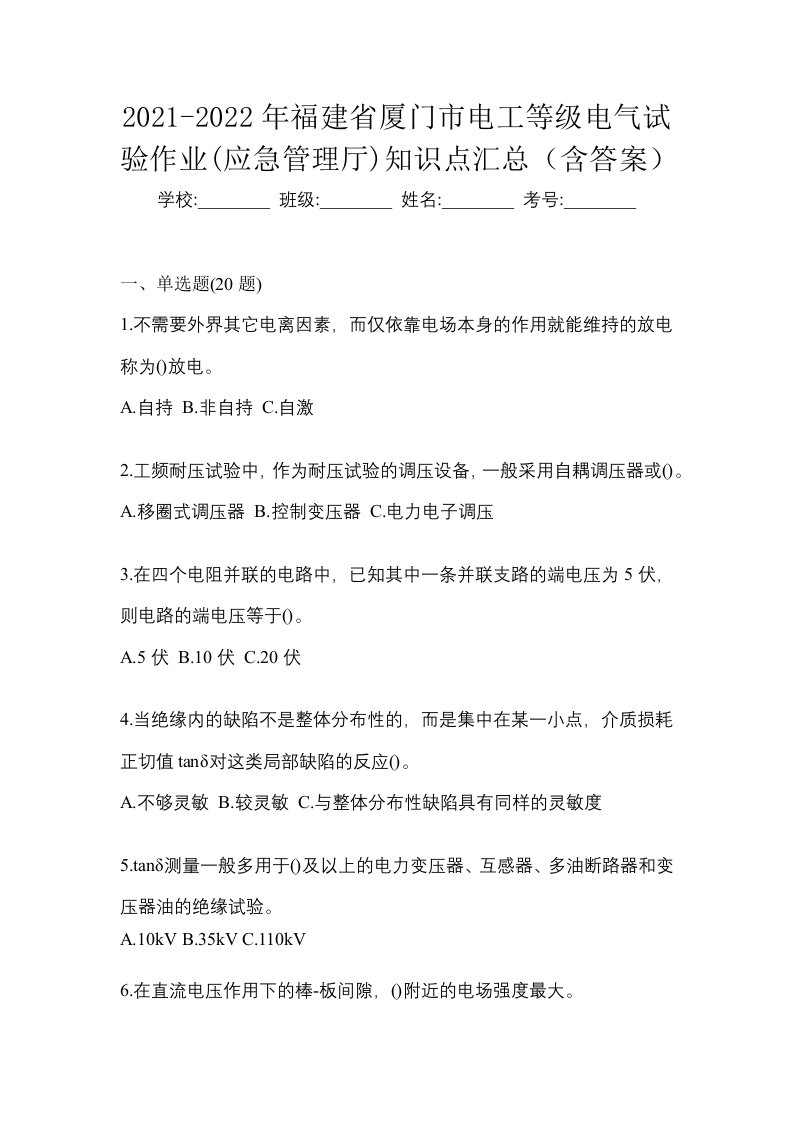 2021-2022年福建省厦门市电工等级电气试验作业(应急管理厅)知识点汇总（含答案）

学校:________ 班级:________ 姓名:________ 考号:________

一、单选题(20题)

1.不需要外界其它电离因素，而仅依靠电场本身的作用就能维持的放电称为()放电。

A.自持 B.非自持 C.自激

2.工频耐压试验中，作为耐压试验的调压设备，一般采用自耦调压器或()。

A.移圈式调压器 B.控制变压器 C.电力电子调压

3.在四个电阻并联的电路中，已知其中一条并联支路的端电压为5伏，则电路的端电压等于()。

A.5伏 B.10伏 C.20伏

4.当绝缘内的缺陷不是整体分布性的，而是集中在某一小点，介质损耗正切值tanδ对这类局部缺陷的反应()。

A.不够灵敏 B.较灵敏 C.与整体分布性缺陷具有同样的灵敏度

5.tanδ测量一般多用于()及以上的电力变压器、互感器、多油断路器和变压器油的绝缘试验。

A.10kV B.35kV C.110kV

6.在直流电压作用下的棒-板间隙，()附近的电场强度最大。